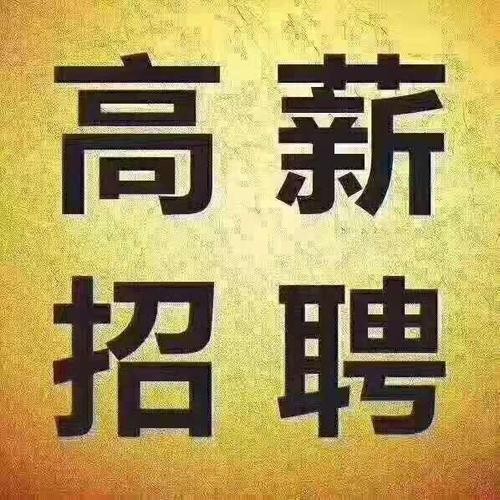 高薪
招聘